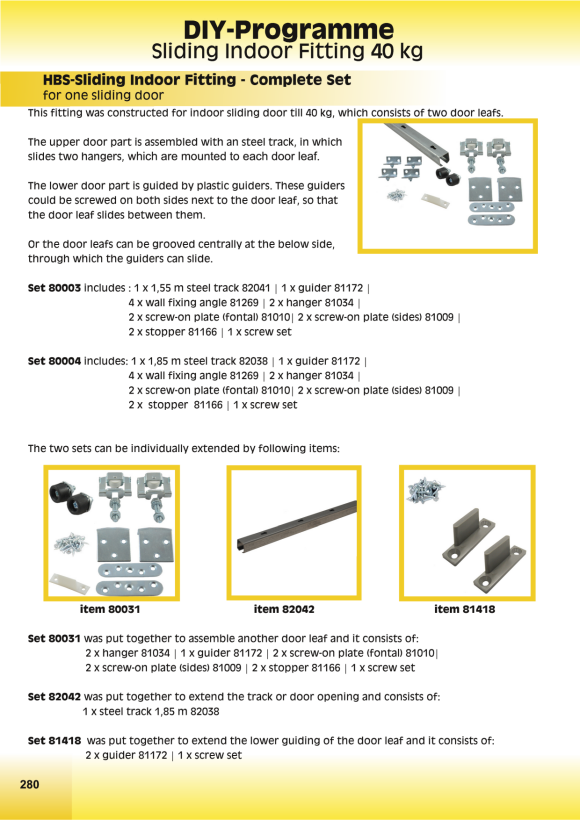 DIY-Programme
Sliding Indoor Fitting 40 kg

HBS-Sliding Indoor Fitting - Complete Set
for one sliding door

This fitting was constructed for indoor sliding door till 40 kg, which consists of two door leafs.

The upper door part is assembled with an steel track, in which slides two hangers, which are mounted to each door leaf.

The lower door part is guided by plastic guiders. These guiders could be screwed on both sides next to the door leaf, so that the door leaf slides between them.

Or the door leafs can be grooved centrally at the below side, through which the guiders can slide.

Set 80003 includes : 1 x 1,55 m steel track 82041 | 1 x guider 81172 | 4 x wall fixing angle 81269 | 2 x hanger 81034 | 2 x screw-on plate (fontal) 81010| 2 x screw-on plate (sides) 81009 | 2 x stopper 81166 | 1 x screw set

Set 80004 includes: 1 x 1,85 m steel track 82038 | 1 x guider 81172 | 4 x wall fixing angle 81269 | 2 x hanger 81034 | 2 x screw-on plate (fontal) 81010| 2 x screw-on plate (sides) 81009 | 2 x stopper 81166 | 1 x screw set

The two sets can be individually extended by following items:

item 80031

item 82042

item 81418

Set 80031 was put together to assemble another door leaf and it consists of: 2 x hanger 81034 | 1 x guider 81172 | 2 x screw-on plate (fontal) 81010| 2 x screw-on plate (sides) 81009 | 2 x stopper 81166 | 1 x screw set

Set 82042 was put together to extend the track or door opening and consists of: 1 x steel track 1,85 m 82038

Set 81418 was put together to extend the lower guiding of the door leaf and it consists of: 2 x guider 81172 | 1 x screw set

280